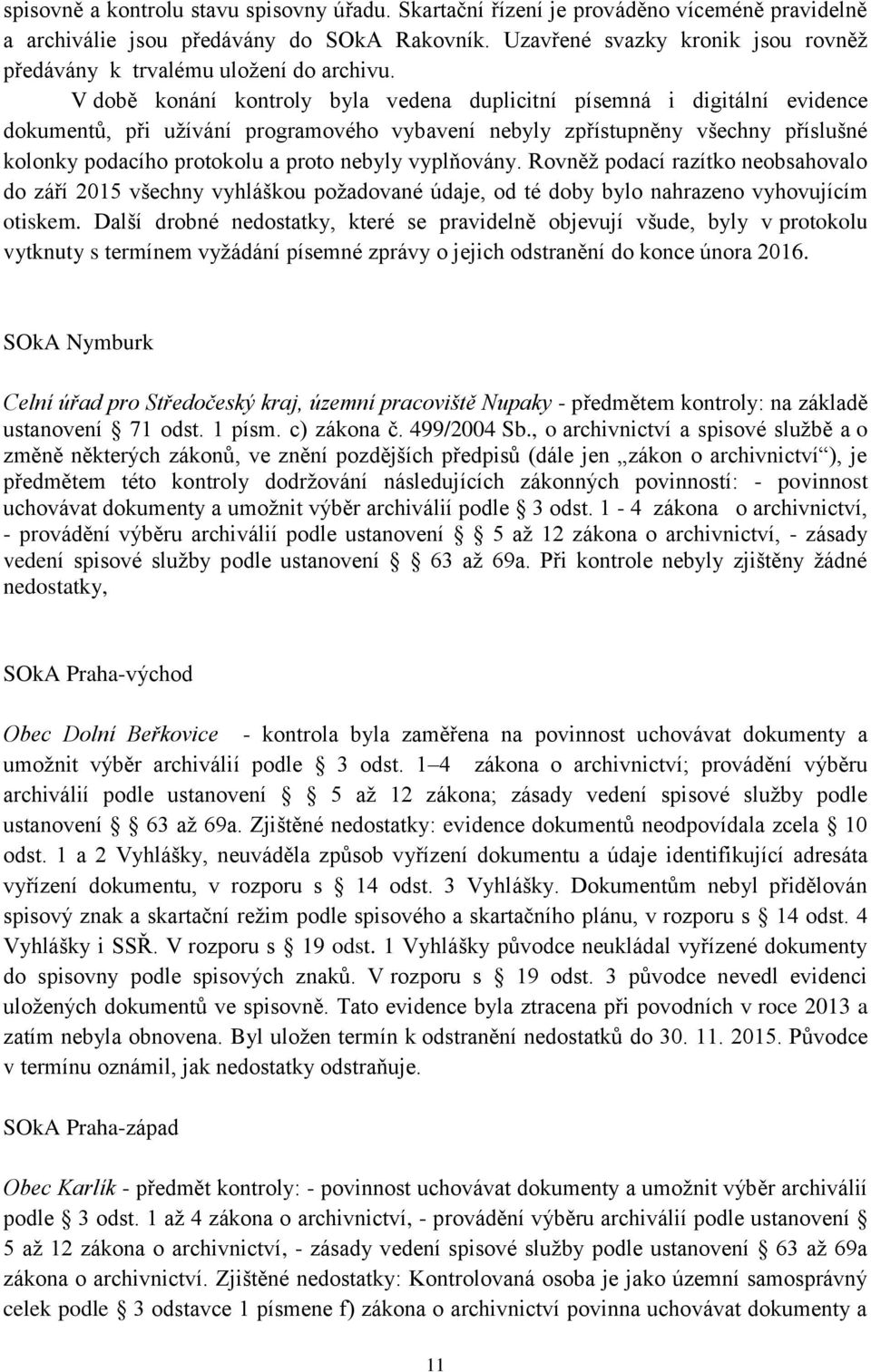 spisovně a kontrolu stavu spisovny úřadu. Skartační řízení je prováděno víceméně pravidelně a archiválie jsou předávány do SOkA Rakovník. Uzavřené svazky kronik jsou rovněž předávány k trvalému uložení do archivu.

V době konání kontroly byla vedena duplicitní písemná i digitální evidence dokumentů, při užívání programového vybavení nebyly zpřístupněny všechny příslušné kolonky podacího protokolu a proto nebyly vyplňovány. Rovněž podací razítko neobsahovalo do září 2015 všechny vyhláškou požadované údaje, od té doby bylo nahrazeno vyhovujícím otiskem. Další drobné nedostatky, které se pravidelně objevují všude, byly v protokolu vytknuty s termínem vyžádání písemné zprávy o jejich odstranění do konce února 2016.

SOkA Nymburk

Celní úřad pro Středočeský kraj, územní pracoviště Nupaky - předmětem kontroly: na základě ustanovení § 71 odst. 1 písm. c) zákona č. 499/2004 Sb., o archivnictví a spisové službě a o změně některých zákonů, ve znění pozdějších předpisů (dále jen „zákon o archivnictví“), je předmětem této kontroly dodržování následujících zákonných povinností: - povinnost uchovávat dokumenty a umožnit výběr archiválií podle § 3 odst. 1 - 4 zákona o archivnictví, - provádění výběru archiválií podle ustanovení § 5 až 12 zákona o archivnictví, - zásady vedení spisové služby podle ustanovení § 63 až 69a. Při kontrole nebyly zjištěny žádné nedostatky,

SOkA Praha-východ

Obec Dolní Beřkovice - kontrola byla zaměřena na povinnost uchovávat dokumenty a umožnit výběr archiválií podle § 3 odst. 1–4 zákona o archivnictví; provádění výběru archiválií podle ustanovení § 5 až 12 zákona; zásady vedení spisové služby podle ustanovení § 63 až 69a. Zjištěné nedostatky: evidence dokumentů neodpovídala zcela § 10 odst. 1 a 2 Vyhlášky, neuváděla způsob vyřízení dokumentu a údaje identifikující adresáta vyřízení dokumentu, v rozporu s § 14 odst. 3 Vyhlášky. Dokumentům nebyl přidělován spisový znak a skartační režim podle spisového a skartačního plánu, v rozporu s § 14 odst. 4 Vyhlášky i SSŘ. V rozporu s § 19 odst. 1 Vyhlášky původce neukládal vyřízené dokumenty do spisovny podle spisových znaků. V rozporu s § 19 odst. 3 původce nevedl evidenci uložených dokumentů ve spisovně. Tato evidence byla ztracena při povodních v roce 2013 a zatím nebyla obnovena. Byl uložen termín k odstranění nedostatků do 30. 11. 2015. Původce v termínu oznámil, jak nedostatky odstraňuje.

SOkA Praha-západ

Obec Karlík - předmět kontroly: - povinnost uchovávat dokumenty a umožnit výběr archiválií podle § 3 odst. 1 až 4 zákona o archivnictví, - provádění výběru archiválií podle ustanovení § 5 až 12 zákona o archivnictví, - zásady vedení spisové služby podle ustanovení § 63 až 69a zákona o archivnictví. Zjištěné nedostatky: Kontrolovaná osoba je jako územní samosprávný celek podle § 3 odstavce 1 písmene f) zákona o archivnictví povinna uchovávat dokumenty a

11